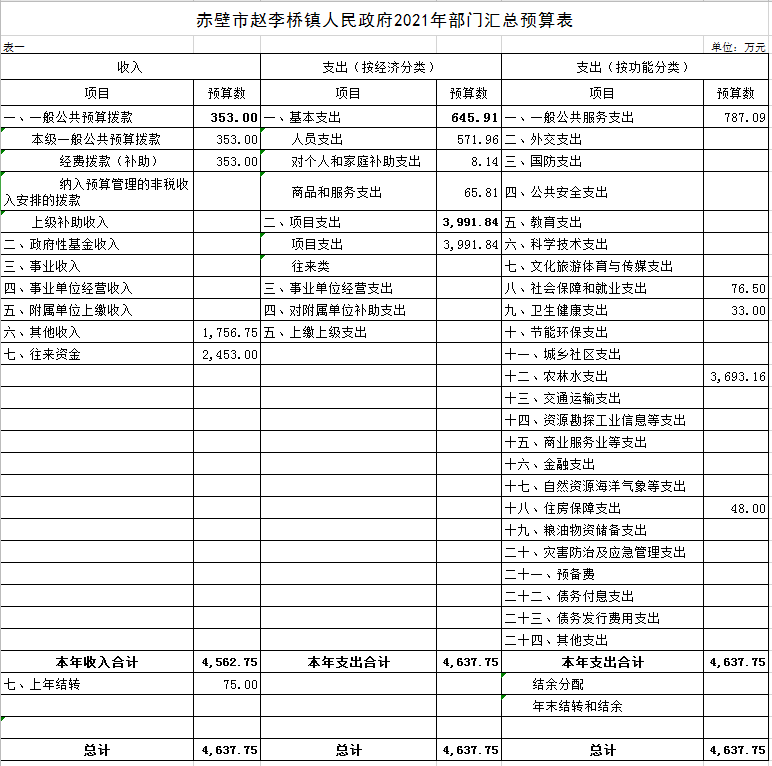 赤壁市赵李桥镇人民政府2021年部门汇总预算表

表一

单位：万元

| 收入 | | 支出（按经济分类） | | 支出（按功能分类） | |
|---|---|---|---|---|---|
| 项目 | 预算数 | 项目 | 预算数 | 项目 | 预算数 |
| 一、一般公共预算拨款 | 353.00 | 一、基本支出 | 645.91 | 一、一般公共服务支出 | 787.09 |
| 本级一般公共预算拨款 | 353.00 | 人员支出 | 571.96 | 二、外交支出 | |
| 经费拨款（补助） | 353.00 | 对个人和家庭补助支出 | 8.14 | 三、国防支出 | |
| 纳入预算管理的非税收入安排的拨款 | | 商品和服务支出 | 65.81 | 四、公共安全支出 | |
| 上级补助收入 | | 二、项目支出 | 3,991.84 | 五、教育支出 | |
| 二、政府性基金收入 | | 项目支出 | 3,991.84 | 六、科学技术支出 | |
| 三、事业收入 | | 往来类 | | 七、文化旅游体育与传媒支出 | |
| 四、事业单位经营收入 | | 三、事业单位经营支出 | | 八、社会保障和就业支出 | 76.50 |
| 五、附属单位上缴收入 | | 四、对附属单位补助支出 | | 九、卫生健康支出 | 33.00 |
| 六、其他收入 | 1,756.75 | 五、上缴上级支出 | | 十、节能环保支出 | |
| 七、往来资金 | 2,453.00 | | | 十一、城乡社区支出 | |
| | | | | 十二、农林水支出 | 3,693.16 |
| | | | | 十三、交通运输支出 | |
| | | | | 十四、资源勘探工业信息等支出 | |
| | | | | 十五、商业服务业等支出 | |
| | | | | 十六、金融支出 | |
| | | | | 十七、自然资源海洋气象等支出 | |
| | | | | 十八、住房保障支出 | 48.00 |
| | | | | 十九、粮油物资储备支出 | |
| | | | | 二十、灾害防治及应急管理支出 | |
| | | | | 二十一、预备费 | |
| | | | | 二十二、债务付息支出 | |
| | | | | 二十三、债务发行费用支出 | |
| | | | | 二十四、其他支出 | |
| 本年收入合计 | 4,562.75 | 本年支出合计 | 4,637.75 | 本年支出合计 | 4,637.75 |
| 七、上年结转 | 75.00 | | | 结余分配 | |
| | | | | 年末结转和结余 | |
| | | | | | |
| 总计 | 4,637.75 | 总计 | 4,637.75 | 总计 | 4,637.75 |